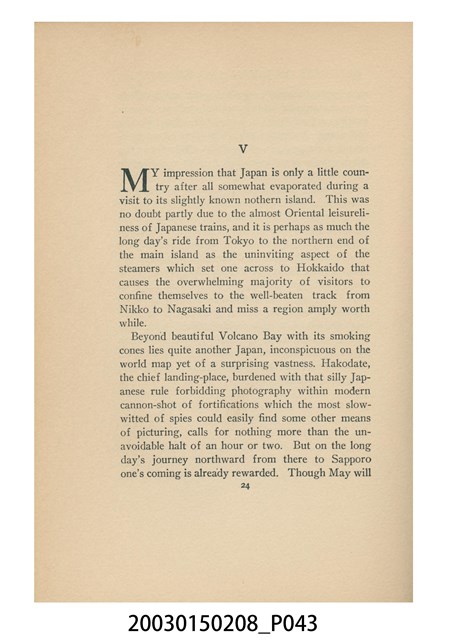 V

MY impression that Japan is only a little country after all somewhat evaporated during a visit to its slightly known nothern island. This was no doubt partly due to the almost Oriental leisureliness of Japanese trains, and it is perhaps as much the long day's ride from Tokyo to the northern end of the main island as the uninviting aspect of the steamers which set one across to Hokkaido that causes the overwhelming majority of visitors to confine themselves to the well-beaten track from Nikko to Nagasaki and miss a region amply worth while.

Beyond beautiful Volcano Bay with its smoking cones lies quite another Japan, inconspicuous on the world map yet of a surprising vastness. Hakodate, the chief landing-place, burdened with that silly Japanese rule forbidding photography within modern cannon-shot of fortifications which the most slow-witted of spies could easily find some other means of picturing, calls for nothing more than the unavoidable halt of an hour or two. But on the long day's journey northward from there to Sapporo one's coming is already rewarded. Though May will

24

20030150208_P043